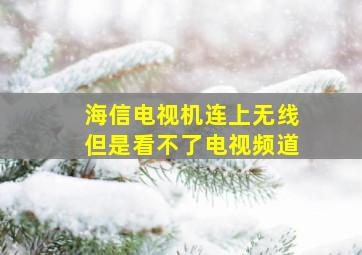 海信电视机连上无线
但是看不了电视频道